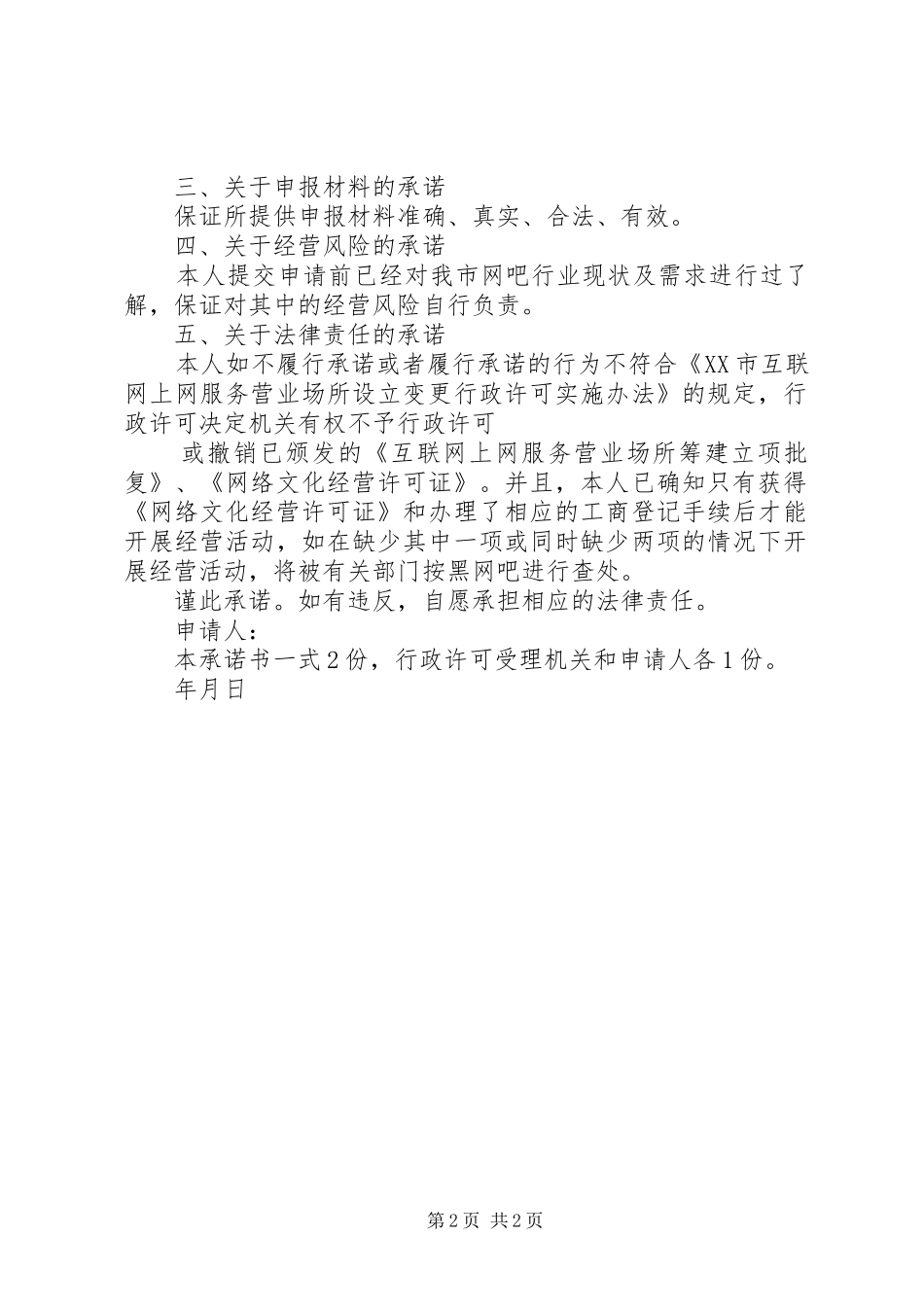 三、关于申报材料的承诺

保证所提供申报材料准确、真实、合法、有效。

四、关于经营风险的承诺

本人提交申请前已经对我市网吧行业现状及需求进行过了解，保证对其中的经营风险自行负责。

五、关于法律责任的承诺

本人如不履行承诺或者履行承诺的行为不符合《XX市互联网上网服务营业场所设立变更行政许可实施办法》的规定，行政许可决定机关有权不予行政许可

或撤销已颁发的《互联网上网服务营业场所筹建立项批复》、《网络文化经营许可证》。并且，本人已确知只有获得《网络文化经营许可证》和办理了相应的工商登记手续后才能开展经营活动，如在缺少其中一项或同时缺少两项的情况下开展经营活动，将被有关部门按黑网吧进行查处。

谨此承诺。如有违反，自愿承担相应的法律责任。

申请人：

本承诺书一式2份，行政许可受理机关和申请人各1份。

年月日

第2页 共2页